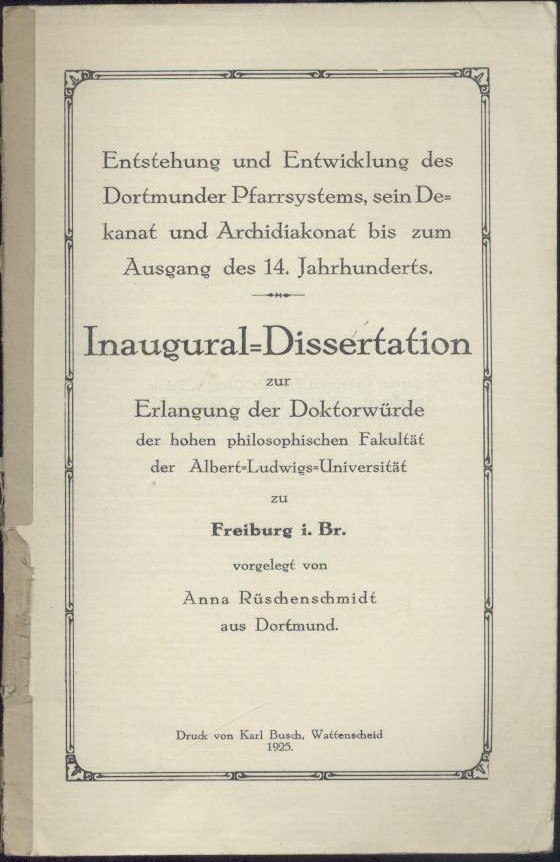 Entstehung und Entwicklung des Dortmunder Pfarrsystems, sein Dekanat und Archidiakonat bis zum Ausgang des 14. Jahrhunderts.

Inaugural=Dissertation

zur

Erlangung der Doktorwürde

der hohen philosophischen Fakultät

der Albert=Ludwigs=Universität

zu

Freiburg i. Br.

vorgelegt von

Anna Rüschenschmidt

aus Dortmund.

Druck von Karl Busch, Wattenscheid

1925.